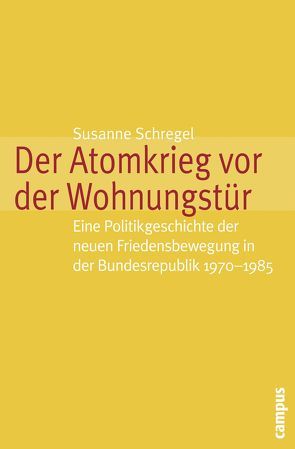 Susanne Schregel

Der Atomkrieg vor der Wohnungstür

Eine Politikgeschichte der neuen Friedensbewegung in der Bundesrepublik 1970–1985

campus